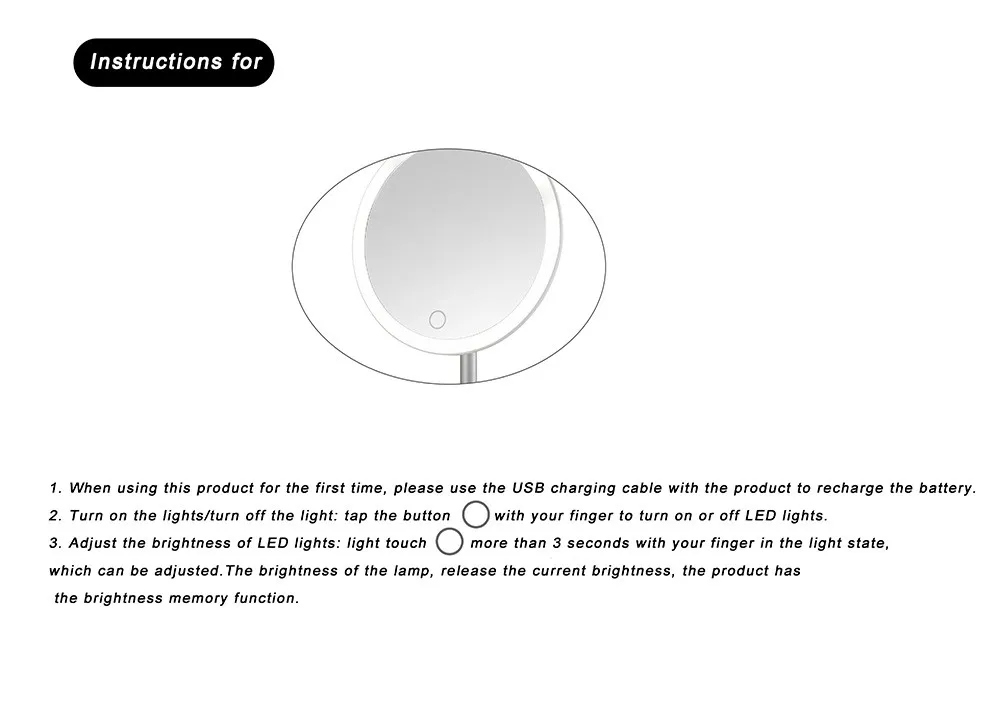 Instructions for

1. When using this product for the first time, please use the USB charging cable with the product to recharge the battery.
2. Turn on the lights/turn off the light: tap the button with your finger to turn on or off LED lights.
3. Adjust the brightness of LED lights: light touch more than 3 seconds with your finger in the light state, which can be adjusted.The brightness of the lamp, release the current brightness, the product has the brightness memory function.